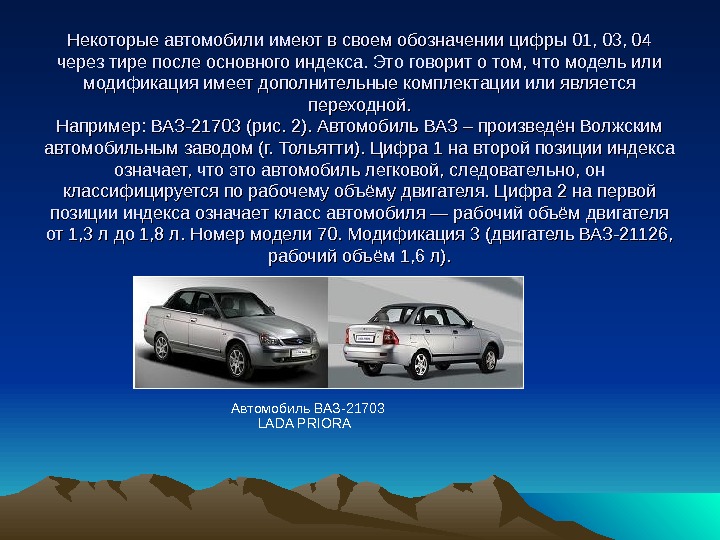 Некоторые автомобили имеют в своем обозначении цифры 01, 03, 04 через тире после основного индекса. Это говорит о том, что модель или модификация имеет дополнительные комплектации или является переходной.

Например: ВАЗ-21703 (рис. 2). Автомобиль ВАЗ – произведён Волжским автомобильным заводом (г. Тольятти). Цифра 1 на второй позиции индекса означает, что это автомобиль легковой, следовательно, он классифицируется по рабочему объёму двигателя. Цифра 2 на первой позиции индекса означает класс автомобиля — рабочий объём двигателя от 1,3 л до 1,8 л. Номер модели 70. Модификация 3 (двигатель ВАЗ-21126, рабочий объём 1,6 л).

Автомобиль ВАЗ-21703
LADA PRIORA